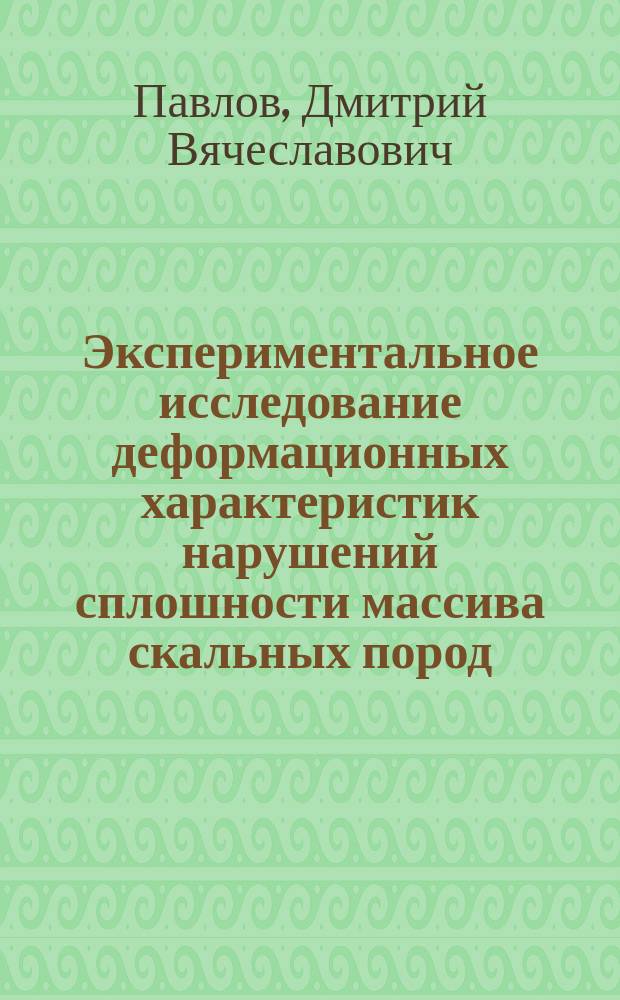 Павлов, Дмитрий Вячеславович

Экспериментальное исследование деформационных характеристик нарушений сплошности массива скальных пород